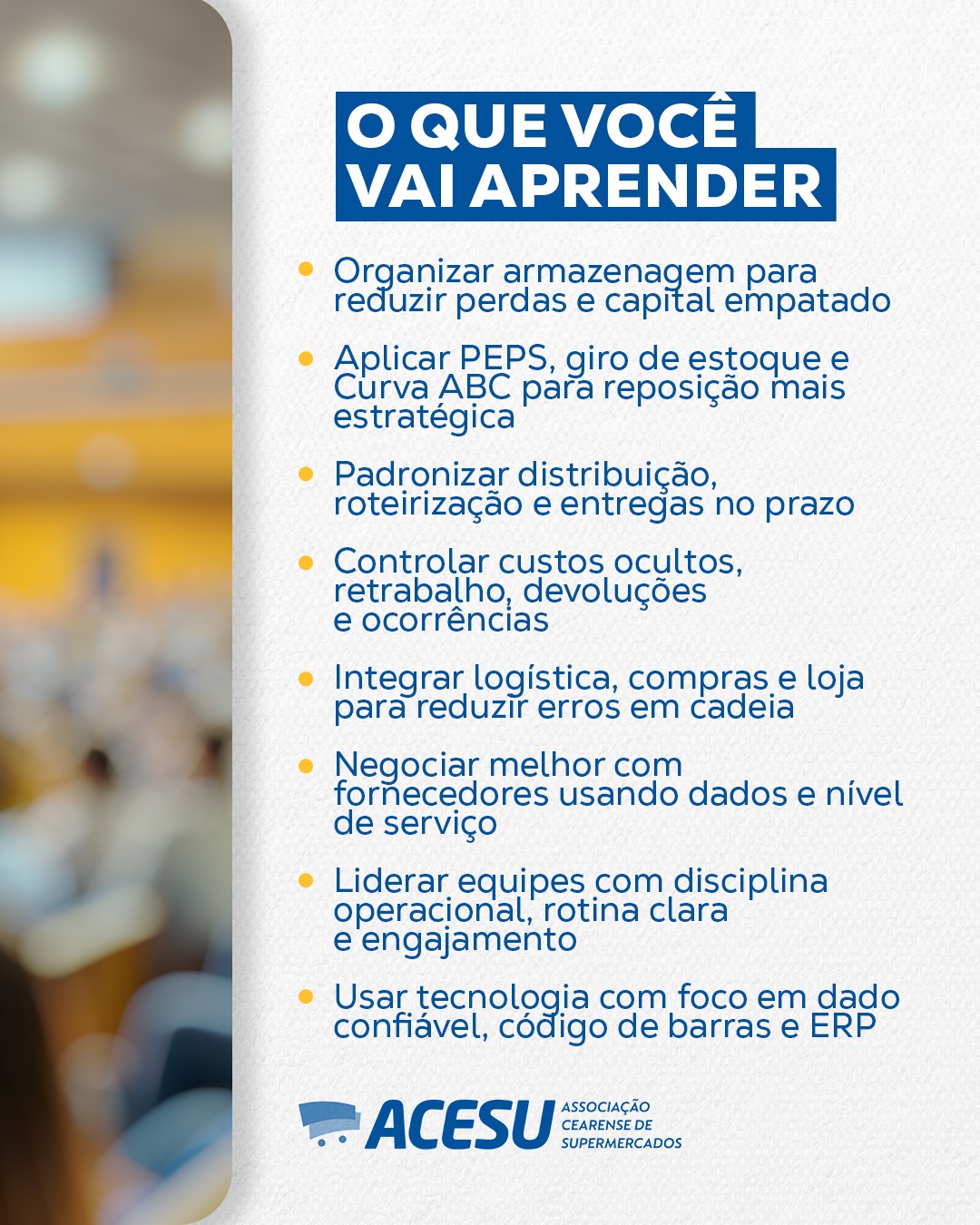 O QUE VOCÊ
VAI APRENDER

• Organizar armazenagem para reduzir perdas e capital empatado
• Aplicar PEPS, giro de estoque e Curva ABC para reposição mais estratégica
• Padronizar distribuição, roteirização e entregas no prazo
• Controlar custos ocultos, retrabalho, devoluções e ocorrências
• Integrar logística, compras e loja para reduzir erros em cadeia
• Negociar melhor com fornecedores usando dados e nível de serviço
• Liderar equipes com disciplina operacional, rotina clara e engajamento
• Usar tecnologia com foco em dado confiável, código de barras e ERP

ACESU
ASSOCIAÇÃO
CEARENSE DE
SUPERMERCADOS